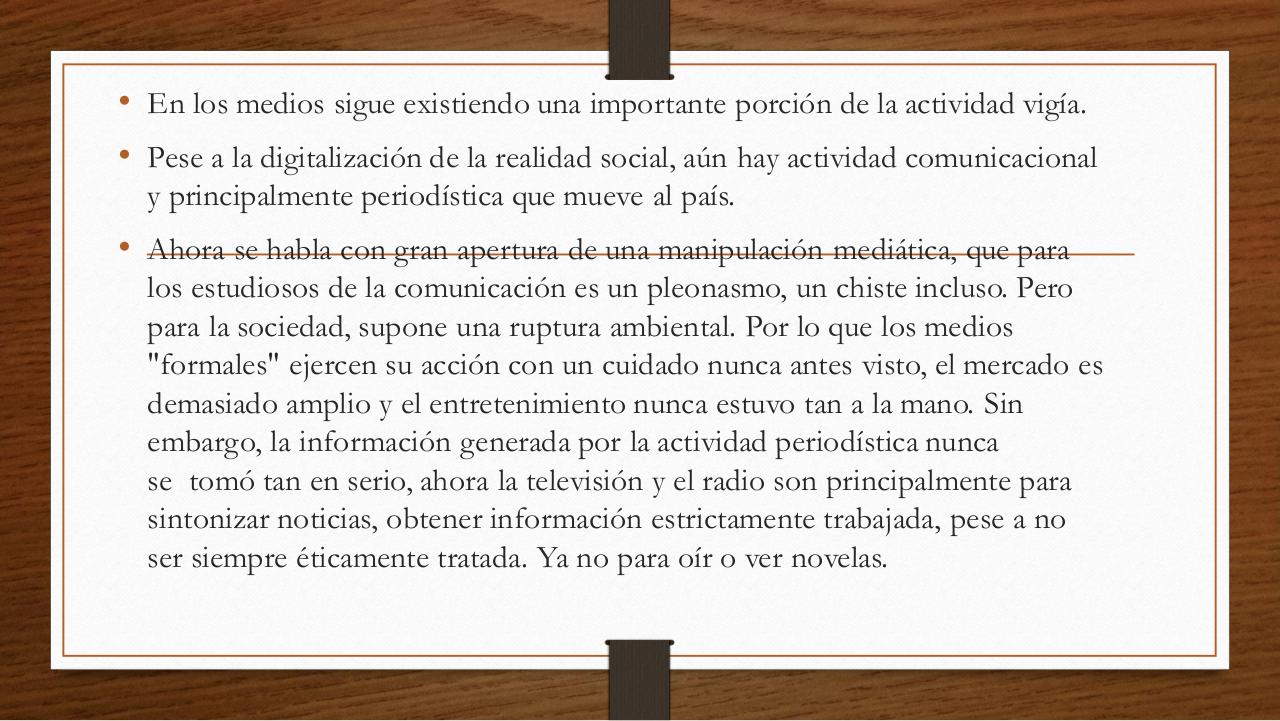 • En los medios sigue existiendo una importante porción de la actividad vigía.

• Pese a la digitalización de la realidad social, aún hay actividad comunicacional y principalmente periodística que mueve al país.

• Ahora se habla con gran apertura de una manipulación mediática, que para los estudiosos de la comunicación es un pleonasmo, un chiste incluso. Pero para la sociedad, supone una ruptura ambiental. Por lo que los medios "formales" ejercen su acción con un cuidado nunca antes visto, el mercado es demasiado amplio y el entretenimiento nunca estuvo tan a la mano. Sin embargo, la información generada por la actividad periodística nunca se tomó tan en serio, ahora la televisión y el radio son principalmente para sintonizar noticias, obtener información estrictamente trabajada, pese a no ser siempre éticamente tratada. Ya no para oír o ver novelas.